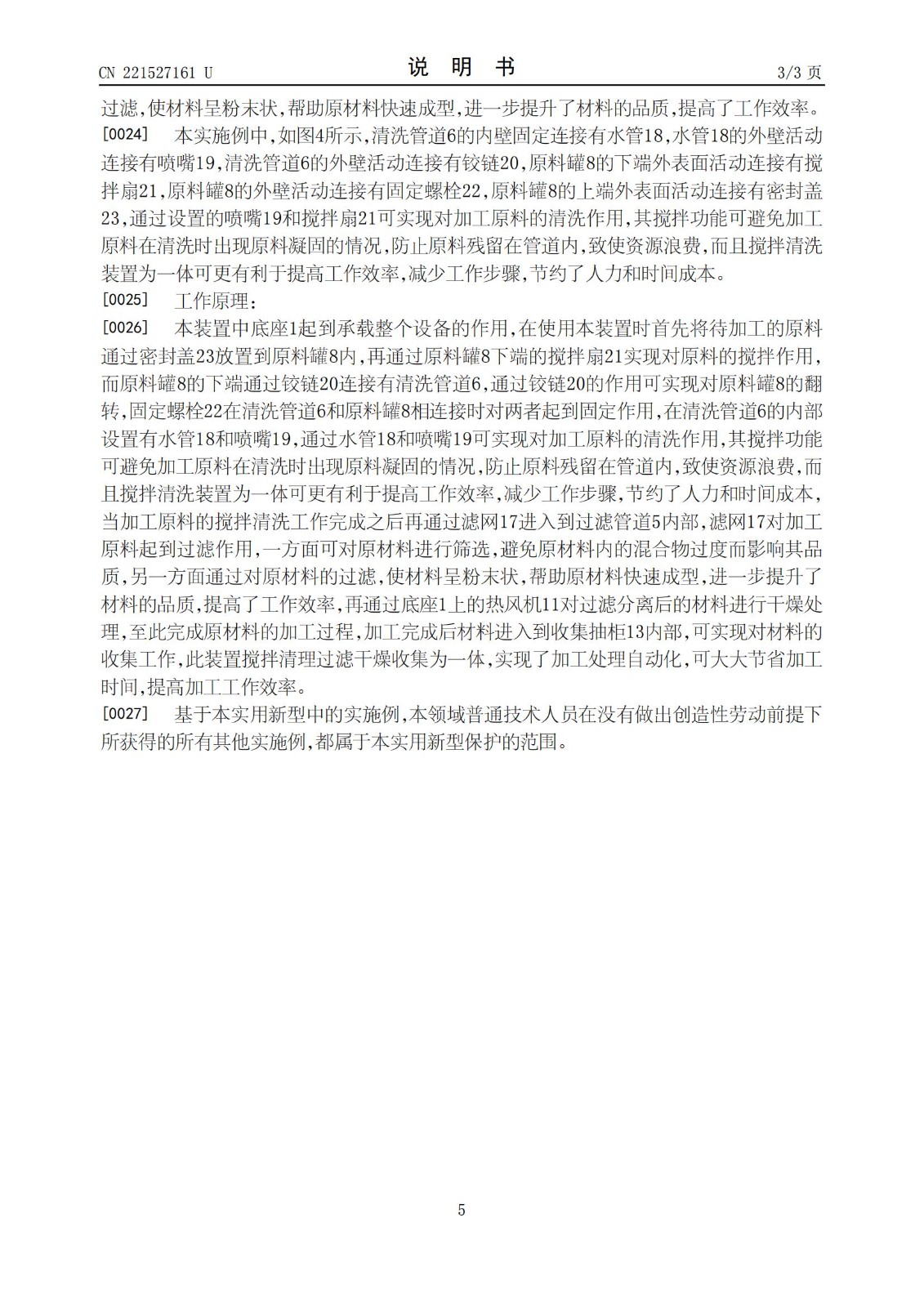 CN 221527161 U

说 明 书

3/3 页

过滤,使材料呈粉末状,帮助原材料快速成型,进一步提升了材料的品质,提高了工作效率。

[0024] 本实施例中,如图4所示,清洗管道6的内壁固定连接有水管18,水管18的外壁活动连接有喷嘴19,清洗管道6的外壁活动连接有铰链20,原料罐8的下端外表面活动连接有搅拌扇21,原料罐8的外壁活动连接有固定螺栓22,原料罐8的上端外表面活动连接有密封盖23,通过设置的喷嘴19和搅拌扇21可实现对加工原料的清洗作用,其搅拌功能可避免加工原料在清洗时出现原料凝固的情况,防止原料残留在管道内,致使资源浪费,而且搅拌清洗装置为一体可更有利于提高工作效率,减少工作步骤,节约了人力和时间成本。

[0025] 工作原理:

[0026] 本装置中底座1起到承载整个设备的作用,在使用本装置时首先将待加工的原料通过密封盖23放置到原料罐8内,再通过原料罐8下端的搅拌扇21实现对原料的搅拌作用,而原料罐8的下端通过铰链20连接有清洗管道6,通过铰链20的作用可实现对原料罐8的翻转,固定螺栓22在清洗管道6和原料罐8相连接时对两者起到固定作用,在清洗管道6的内部设置有水管18和喷嘴19,通过水管18和喷嘴19可实现对加工原料的清洗作用,其搅拌功能可避免加工原料在清洗时出现原料凝固的情况,防止原料残留在管道内,致使资源浪费,而且搅拌清洗装置为一体可更有利于提高工作效率,减少工作步骤,节约了人力和时间成本,当加工原料的搅拌清洗工作完成之后再通过滤网17进入到过滤管道5内部,滤网17对加工原料起到过滤作用,一方面可对原材料进行筛选,避免原材料内的混合物过度而影响其品质,另一方面通过对原材料的过滤,使材料呈粉末状,帮助原材料快速成型,进一步提升了材料的品质,提高了工作效率,再通过底座1上的热风机11对过滤分离后的材料进行干燥处理,至此完成原材料的加工过程,加工完成后材料进入到收集抽柜13内部,可实现对材料的收集工作,此装置搅拌清理过滤干燥收集为一体,实现了加工处理自动化,可大大节省加工时间,提高加工工作效率。

[0027] 基于本实用新型中的实施例,本领域普通技术人员在没有做出创造性劳动前提下所获得的所有其他实施例,都属于本实用新型保护的范围。

5